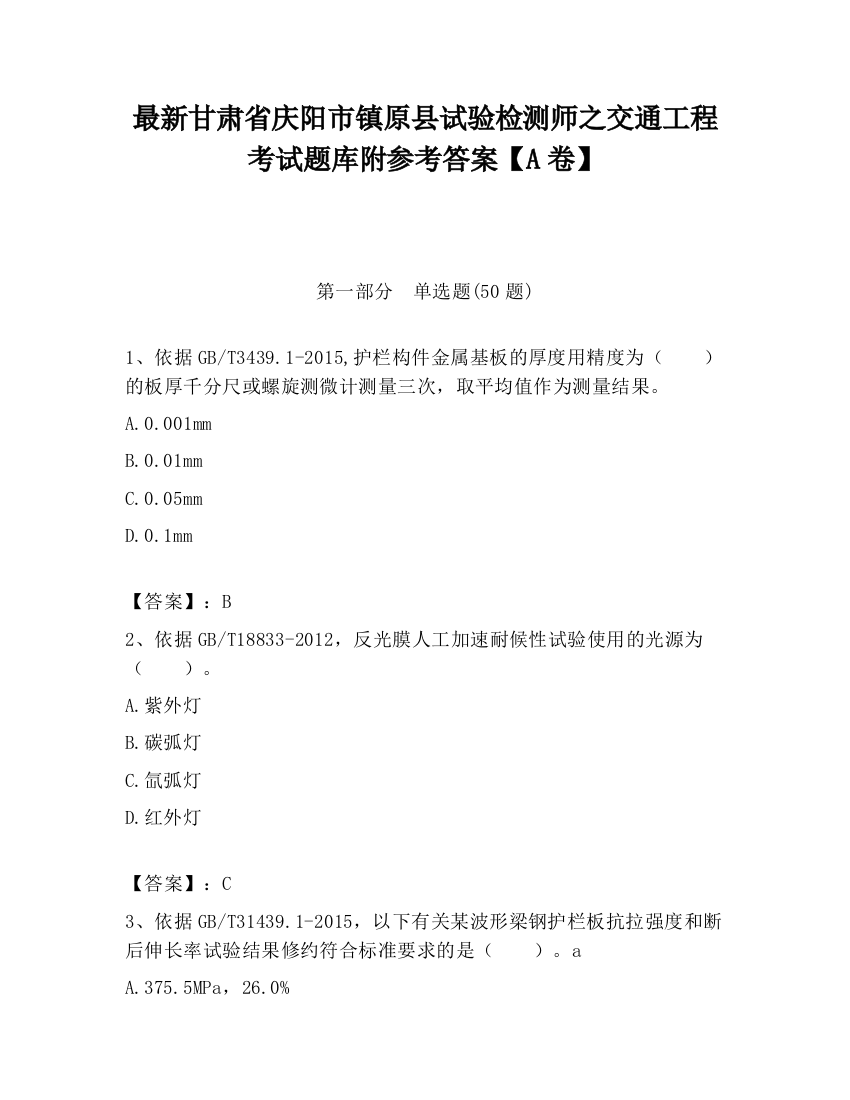 最新甘肃省庆阳市镇原县试验检测师之交通工程考试题库附参考答案【A卷】

第一部分　单选题(50题)

1、依据GB/T3439.1-2015,护栏构件金属基板的厚度用精度为（　　）的板厚千分尺或螺旋测微计测量三次，取平均值作为测量结果。

A.0.001mm

B.0.01mm

C.0.05mm

D.0.1mm

【答案】：B

2、依据GB/T18833-2012，反光膜人工加速耐候性试验使用的光源为（　　）。

A.紫外灯

B.碳弧灯

C.氙弧灯

D.红外灯

【答案】：C

3、依据GB/T31439.1-2015，以下有关某波形梁钢护栏板抗拉强度和断后伸长率试验结果修约符合标准要求的是（　　）。a

A.375.5MPa，26.0%